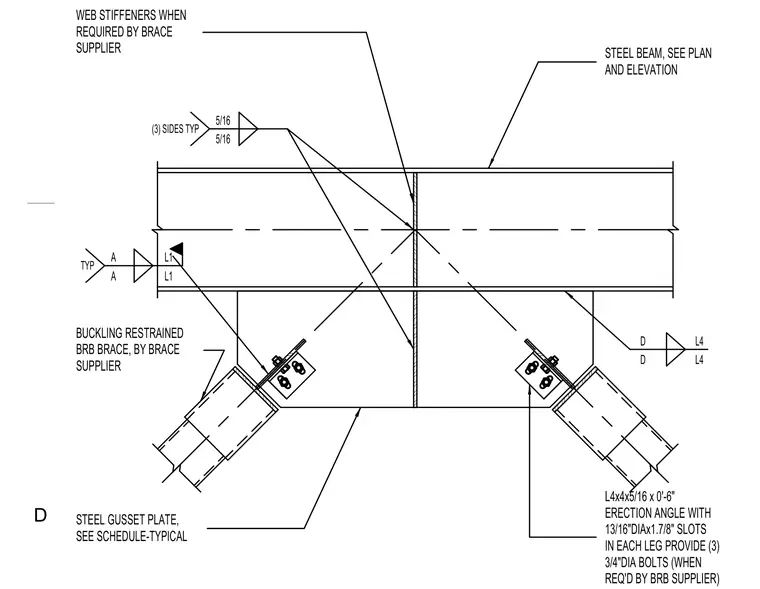 WEB STIFFENERS WHEN REQUIRED BY BRACE SUPPLIER

STEEL BEAM, SEE PLAN AND ELEVATION

(3) SIDES TYP 5/16 5/16

TYP A A L1 L1

BUCKLING RESTRAINED BRB BRACE, BY BRACE SUPPLIER

D D L4 L4

D

STEEL GUSSET PLATE, SEE SCHEDULE-TYPICAL

L4x4x5/16 x 0'-6" ERECTION ANGLE WITH 13/16"DIAx1.7/8" SLOTS IN EACH LEG PROVIDE (3) 3/4"DIA BOLTS (WHEN REQ'D BY BRB SUPPLIER)